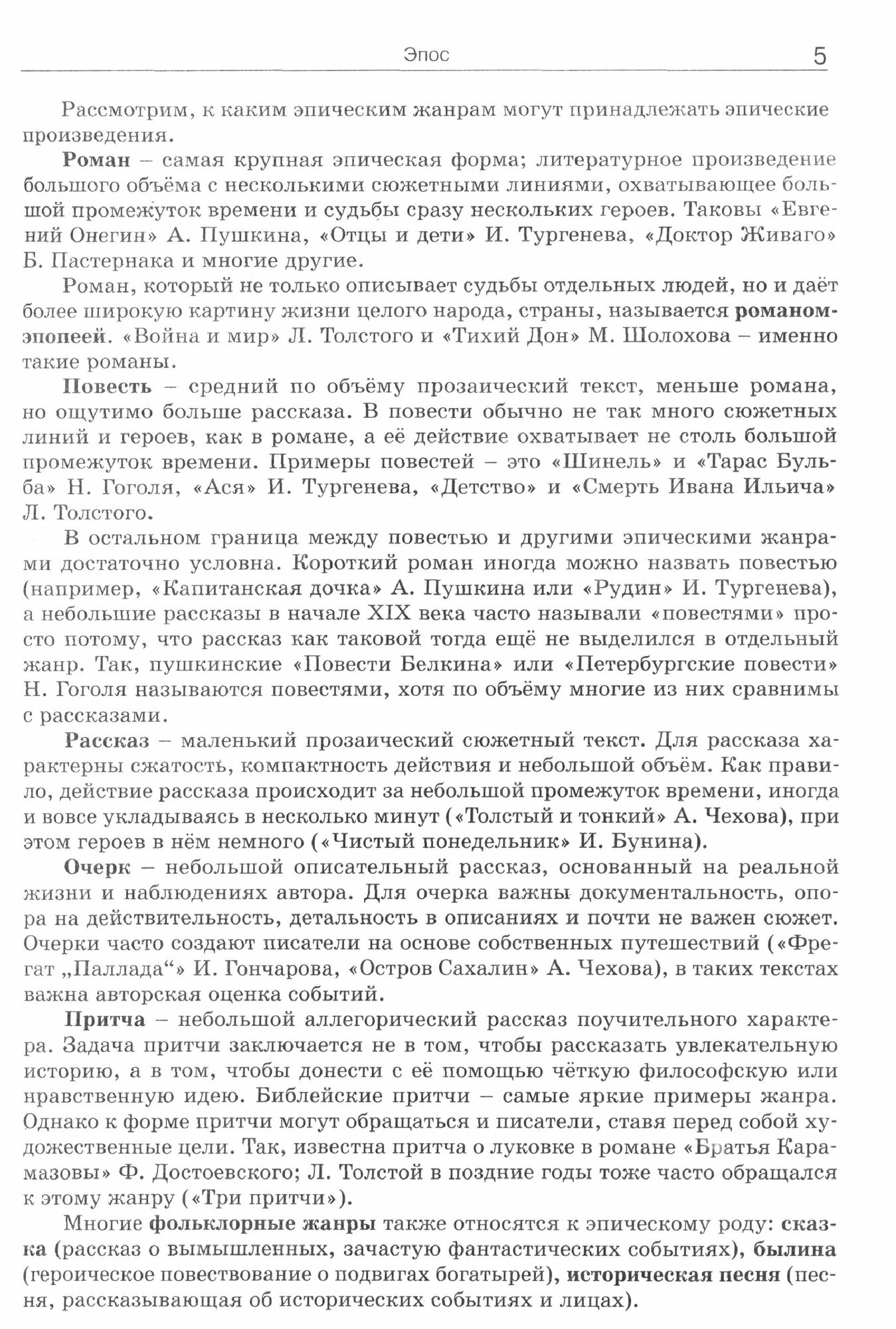 Эпос 5

Рассмотрим, к каким эпическим жанрам могут принадлежать эпические произведения.

Роман – самая крупная эпическая форма; литературное произведение большого объёма с несколькими сюжетными линиями, охватывающее большой промежуток времени и судьбы сразу нескольких героев. Таковы «Евгений Онегин» А. Пушкина, «Отцы и дети» И. Тургенева, «Доктор Живаго» Б. Пастернака и многие другие.

Роман, который не только описывает судьбы отдельных людей, но и даёт более широкую картину жизни целого народа, страны, называется романом-эпопеей. «Война и мир» Л. Толстого и «Тихий Дон» М. Шолохова – именно такие романы.

Повесть – средний по объёму прозаический текст, меньше романа, но ощутимо больше рассказа. В повести обычно не так много сюжетных линий и героев, как в романе, а её действие охватывает не столь большой промежуток времени. Примеры повестей – это «Шинель» и «Тарас Бульба» Н. Гоголя, «Ася» И. Тургенева, «Детство» и «Смерть Ивана Ильича» Л. Толстого.

В остальном граница между повестью и другими эпическими жанрами достаточно условна. Короткий роман иногда можно назвать повестью (например, «Капитанская дочка» А. Пушкина или «Рудин» И. Тургенева), а небольшие рассказы в начале XIX века часто называли «повестями» просто потому, что рассказ как таковой тогда ещё не выделился в отдельный жанр. Так, пушкинские «Повести Белкина» или «Петербургские повести» Н. Гоголя называются повестями, хотя по объёму многие из них сравнимы с рассказами.

Рассказ – маленький прозаический сюжетный текст. Для рассказа характерны сжатость, компактность действия и небольшой объём. Как правило, действие рассказа происходит за небольшой промежуток времени, иногда и вовсе укладываясь в несколько минут («Толстый и тонкий» А. Чехова), при этом героев в нём немного («Чистый понедельник» И. Бунина).

Очерк – небольшой описательный рассказ, основанный на реальной жизни и наблюдениях автора. Для очерка важны документальность, опора на действительность, детальность в описаниях и почти не важен сюжет. Очерки часто создают писатели на основе собственных путешествий («Фрегат „Паллада“» И. Гончарова, «Остров Сахалин» А. Чехова), в таких текстах важна авторская оценка событий.

Притча – небольшой аллегорический рассказ поучительного характера. Задача притчи заключается не в том, чтобы рассказать увлекательную историю, а в том, чтобы донести с её помощью чёткую философскую или нравственную идею. Библейские притчи – самые яркие примеры жанра. Однако к форме притчи могут обращаться и писатели, ставя перед собой художественные цели. Так, известна притча о луковке в романе «Братья Карамазовы» Ф. Достоевского; Л. Толстой в поздние годы тоже часто обращался к этому жанру («Три притчи»).

Многие фольклорные жанры также относятся к эпическому роду: сказка (рассказ о вымышленных, зачастую фантастических событиях), былина (героическое повествование о подвигах богатырей), историческая песня (песня, рассказывающая об исторических событиях и лицах).